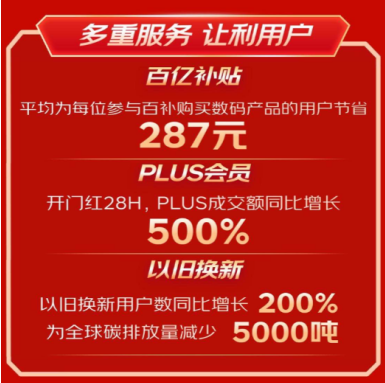 多重服务 让利用户

百亿补贴

平均为每位参与百补购买数码产品的用户节省

287元

PLUS会员

开门红28H，PLUS成交额同比增长

500%

以旧换新

以旧换新用户数同比增长 200%

为全球碳排放量减少 5000吨